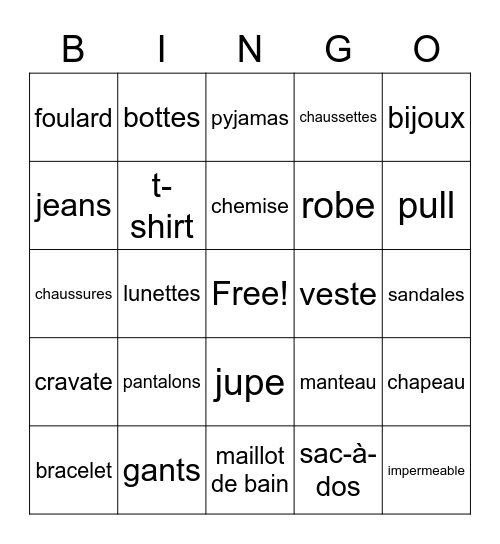 | B | I | N | G | O |
|---|---|---|---|---|
| foulard | bottes | pyjamas | chaussettes | bijoux |
| jeans | t-shirt | chemise | robe | pull |
| chaussures | lunettes | Free! | veste | sandales |
| cravate | pantalons | jupe | manteau | chapeau |
| bracelet | gants | maillot de bain | sac-à-dos | impermeable |